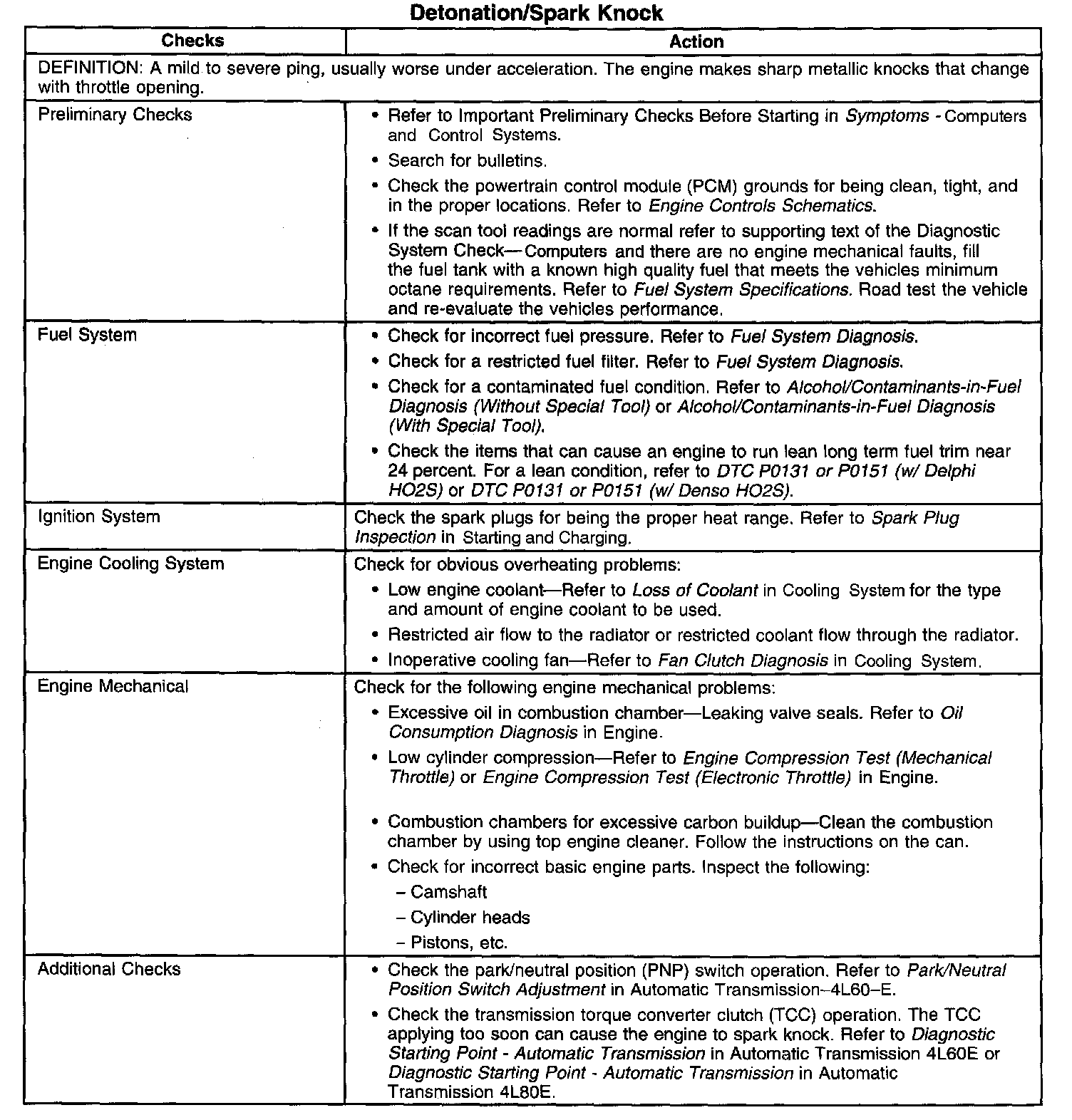 Detonation/Spark Knock

| Checks | Action |
|---|---|
| DEFINITION: A mild to severe ping, usually worse under acceleration. The engine makes sharp metallic knocks that change with throttle opening. | |
| Preliminary Checks | • Refer to Important Preliminary Checks Before Starting in Symptoms - Computers and Control Systems. • Search for bulletins. • Check the powertrain control module (PCM) grounds for being clean, tight, and in the proper locations. Refer to Engine Controls Schematics. • If the scan tool readings are normal refer to supporting text of the Diagnostic System Check—Computers and there are no engine mechanical faults, fill the fuel tank with a known high quality fuel that meets the vehicles minimum octane requirements. Refer to Fuel System Specifications. Road test the vehicle and re-evaluate the vehicles performance. |
| Fuel System | • Check for incorrect fuel pressure. Refer to Fuel System Diagnosis. • Check for a restricted fuel filter. Refer to Fuel System Diagnosis. • Check for a contaminated fuel condition. Refer to Alcohol/Contaminants-in-Fuel Diagnosis (Without Special Tool) or Alcohol/Contaminants-in-Fuel Diagnosis (With Special Tool). • Check the items that can cause an engine to run lean long term fuel trim near 24 percent. For a lean condition, refer to DTC P0131 or P0151 (w/ Delphi HO2S) or DTC P0131 or P0151 (w/ Denso HO2S). |
| Ignition System | Check the spark plugs for being the proper heat range. Refer to Spark Plug Inspection in Starting and Charging. |
| Engine Cooling System | Check for obvious overheating problems: • Low engine coolant—Refer to Loss of Coolant in Cooling System for the type and amount of engine coolant to be used. • Restricted air flow to the radiator or restricted coolant flow through the radiator. • Inoperative cooling fan—Refer to Fan Clutch Diagnosis in Cooling System. |
| Engine Mechanical | Check for the following engine mechanical problems: • Excessive oil in combustion chamber—Leaking valve seals. Refer to Oil Consumption Diagnosis in Engine. • Low cylinder compression—Refer to Engine Compression Test (Mechanical Throttle) or Engine Compression Test (Electronic Throttle) in Engine. • Combustion chambers for excessive carbon buildup—Clean the combustion chamber by using top engine cleaner. Follow the instructions on the can. • Check for incorrect basic engine parts. Inspect the following: – Camshaft – Cylinder heads – Pistons, etc. |
| Additional Checks | • Check the park/neutral position (PNP) switch operation. Refer to Park/Neutral Position Switch Adjustment in Automatic Transmission–4L60–E. • Check the transmission torque converter clutch (TCC) operation. The TCC applying too soon can cause the engine to spark knock. Refer to Diagnostic Starting Point - Automatic Transmission in Automatic Transmission 4L60E or Diagnostic Starting Point - Automatic Transmission in Automatic Transmission 4L80E. |